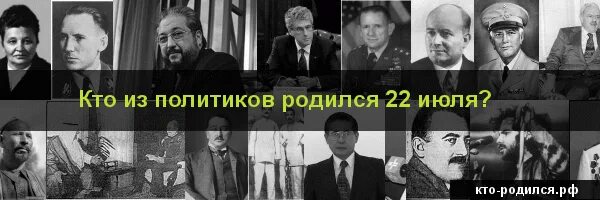 Кто из политиков родился 22 июля?

кто-родился.рф